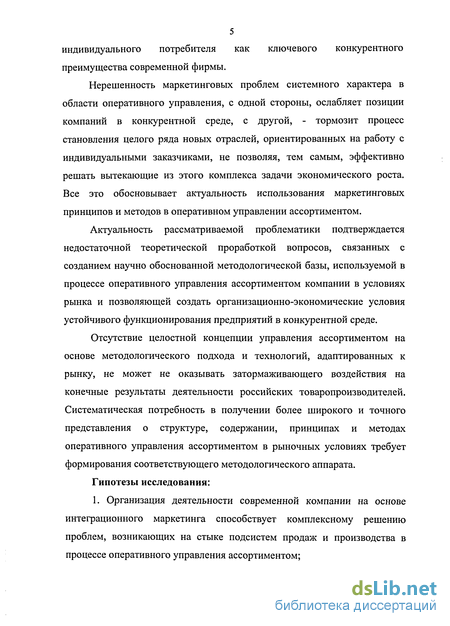 5

индивидуального потребителя как ключевого конкурентного преимущества современной фирмы.

Нерешенность маркетинговых проблем системного характера в области оперативного управления, с одной стороны, ослабляет позиции компаний в конкурентной среде, с другой, - тормозит процесс становления целого ряда новых отраслей, ориентированных на работу с индивидуальными заказчиками, не позволяя, тем самым, эффективно решать вытекающие из этого комплекса задачи экономического роста. Все это обосновывает актуальность использования маркетинговых принципов и методов в оперативном управлении ассортиментом.

Актуальность рассматриваемой проблематики подтверждается недостаточной теоретической проработкой вопросов, связанных с созданием научно обоснованной методологической базы, используемой в процессе оперативного управления ассортиментом компании в условиях рынка и позволяющей создать организационно-экономические условия устойчивого функционирования предприятий в конкурентной среде.

Отсутствие целостной концепции управления ассортиментом на основе методологического подхода и технологий, адаптированных к рынку, не может не оказывать затормаживающего воздействия на конечные результаты деятельности российских товаропроизводителей. Систематическая потребность в получении более широкого и точного представления о структуре, содержании, принципах и методах оперативного управления ассортиментом в рыночных условиях требует формирования соответствующего методологического аппарата.

Гипотезы исследования:

1. Организация деятельности современной компании на основе интеграционного маркетинга способствует комплексному решению проблем, возникающих на стыке подсистем продаж и производства в процессе оперативного управления ассортиментом;

dsLib.net
библиотека диссертаций